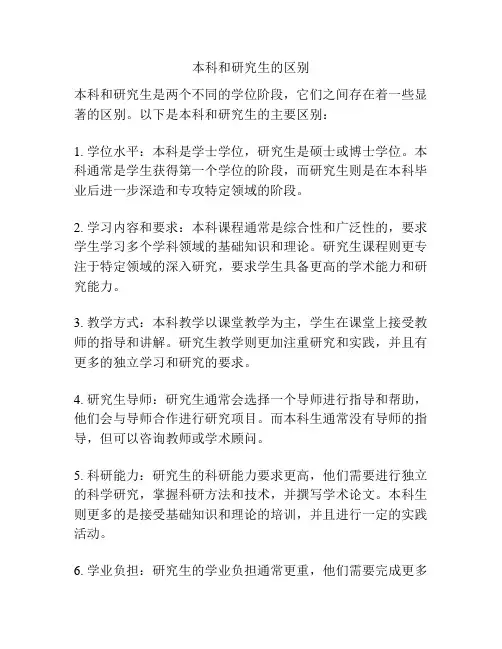 本科和研究生的区别

本科和研究生是两个不同的学位阶段，它们之间存在着一些显著的区别。以下是本科和研究生的主要区别：

1. 学位水平：本科是学士学位，研究生是硕士或博士学位。本科通常是学生获得第一个学位的阶段，而研究生则是在本科毕业后进一步深造和专攻特定领域的阶段。

2. 学习内容和要求：本科课程通常是综合性和广泛性的，要求学生学习多个学科领域的基础知识和理论。研究生课程则更专注于特定领域的深入研究，要求学生具备更高的学术能力和研究能力。

3. 教学方式：本科教学以课堂教学为主，学生在课堂上接受教师的指导和讲解。研究生教学则更加注重研究和实践，并且有更多的独立学习和研究的要求。

4. 研究生导师：研究生通常会选择一个导师进行指导和帮助，他们会与导师合作进行研究项目。而本科生通常没有导师的指导，但可以咨询教师或学术顾问。

5. 科研能力：研究生的科研能力要求更高，他们需要进行独立的科学研究，掌握科研方法和技术，并撰写学术论文。本科生则更多的是接受基础知识和理论的培训，并且进行一定的实践活动。

6. 学业负担：研究生的学业负担通常更重，他们需要完成更多